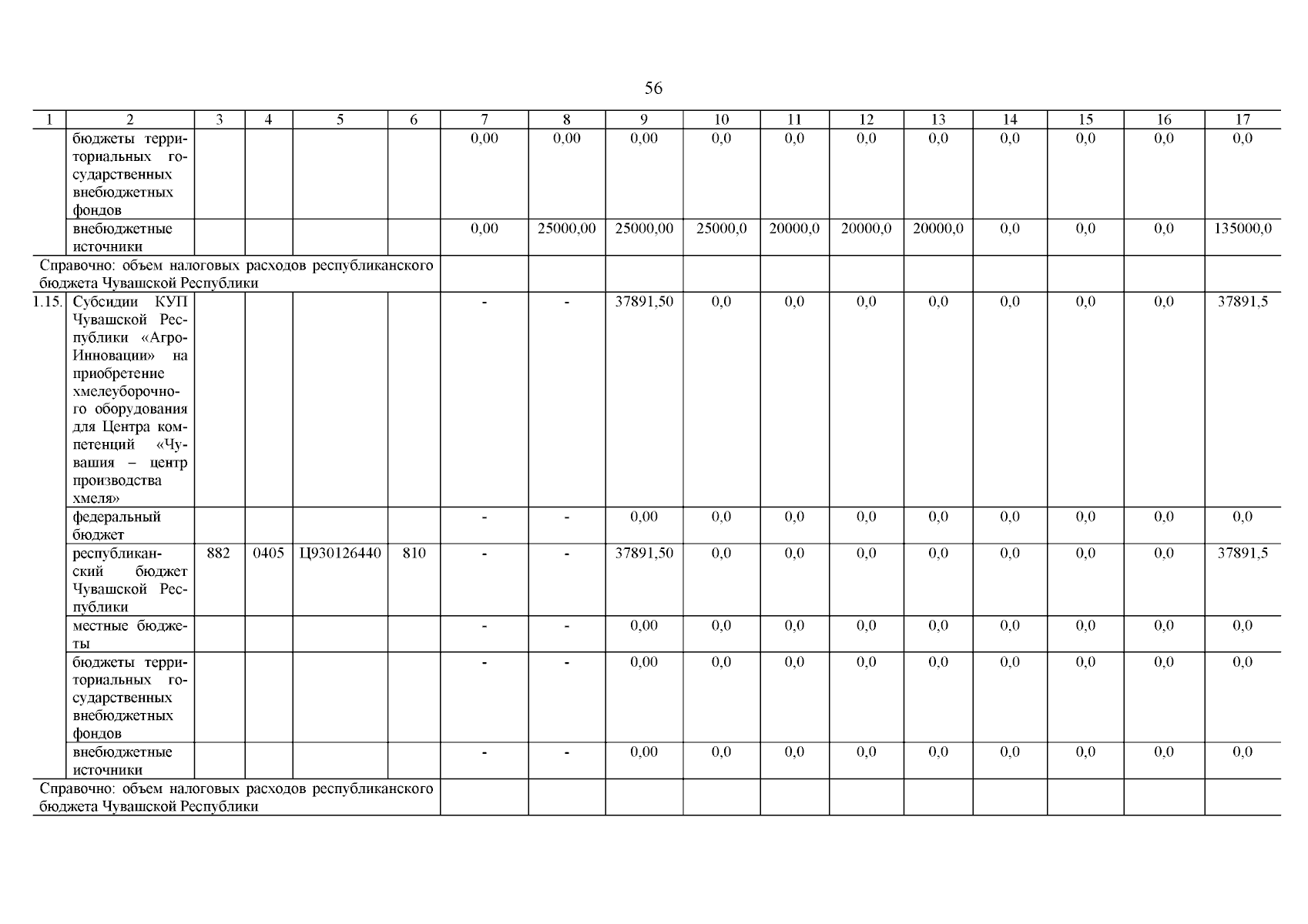 56

| 1 | 2 | 3 | 4 | 5 | 6 | 7 | 8 | 9 | 10 | 11 | 12 | 13 | 14 | 15 | 16 | 17 |
|---|---|---|---|---|---|---|---|---|---|---|---|---|---|---|---|---|
|  | бюджеты территориальных государственных внебюджетных фондов |  |  |  |  | 0,00 | 0,00 | 0,00 | 0,0 | 0,0 | 0,0 | 0,0 | 0,0 | 0,0 | 0,0 | 0,0 |
|  | внебюджетные источники |  |  |  |  | 0,00 | 25000,00 | 25000,00 | 25000,0 | 20000,0 | 20000,0 | 20000,0 | 0,0 | 0,0 | 0,0 | 135000,0 |
| Справочно: объем налоговых расходов республиканского бюджета Чувашской Республики |  |  |  |  |  |  |  |  |  |  |  |  |  |  |  |  |
| 1.15. | Субсидии КУП Чувашской Республики «Агро-Инновации» на приобретение хмелеуборочного оборудования для Центра компетенций «Чувашия – центр производства хмеля» |  |  |  |  | - | - | 37891,50 | 0,0 | 0,0 | 0,0 | 0,0 | 0,0 | 0,0 | 0,0 | 37891,5 |
|  | федеральный бюджет |  |  |  |  | - | - | 0,00 | 0,0 | 0,0 | 0,0 | 0,0 | 0,0 | 0,0 | 0,0 | 0,0 |
|  | республиканский бюджет Чувашской Республики | 882 | 0405 | Ц930126440 | 810 | - | - | 37891,50 | 0,0 | 0,0 | 0,0 | 0,0 | 0,0 | 0,0 | 0,0 | 37891,5 |
|  | местные бюджеты |  |  |  |  | - | - | 0,00 | 0,0 | 0,0 | 0,0 | 0,0 | 0,0 | 0,0 | 0,0 | 0,0 |
|  | бюджеты территориальных государственных внебюджетных фондов |  |  |  |  | - | - | 0,00 | 0,0 | 0,0 | 0,0 | 0,0 | 0,0 | 0,0 | 0,0 | 0,0 |
|  | внебюджетные источники |  |  |  |  | - | - | 0,00 | 0,0 | 0,0 | 0,0 | 0,0 | 0,0 | 0,0 | 0,0 | 0,0 |
| Справочно: объем налоговых расходов республиканского бюджета Чувашской Республики |  |  |  |  |  |  |  |  |  |  |  |  |  |  |  |  |